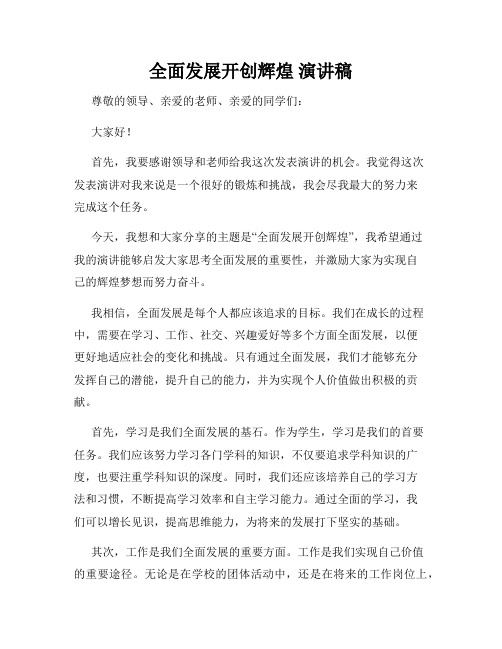 全面发展开创辉煌 演讲稿

尊敬的领导、亲爱的老师、亲爱的同学们：

大家好！

首先，我要感谢领导和老师给我这次发表演讲的机会。我觉得这次发表演讲对我来说是一个很好的锻炼和挑战，我会尽我最大的努力来完成这个任务。

今天，我想和大家分享的主题是“全面发展开创辉煌”，我希望通过我的演讲能够启发大家思考全面发展的重要性，并激励大家为实现自己的辉煌梦想而努力奋斗。

我相信，全面发展是每个人都应该追求的目标。我们在成长的过程中，需要在学习、工作、社交、兴趣爱好等多个方面全面发展，以便更好地适应社会的变化和挑战。只有通过全面发展，我们才能够充分发挥自己的潜能，提升自己的能力，并为实现个人价值做出积极的贡献。

首先，学习是我们全面发展的基石。作为学生，学习是我们的首要任务。我们应该努力学习各门学科的知识，不仅要追求学科知识的广度，也要注重学科知识的深度。同时，我们还应该培养自己的学习方法和习惯，不断提高学习效率和自主学习能力。通过全面的学习，我们可以增长见识，提高思维能力，为将来的发展打下坚实的基础。

其次，工作是我们全面发展的重要方面。工作是我们实现自己价值的重要途径。无论是在学校的团体活动中，还是在将来的工作岗位上，